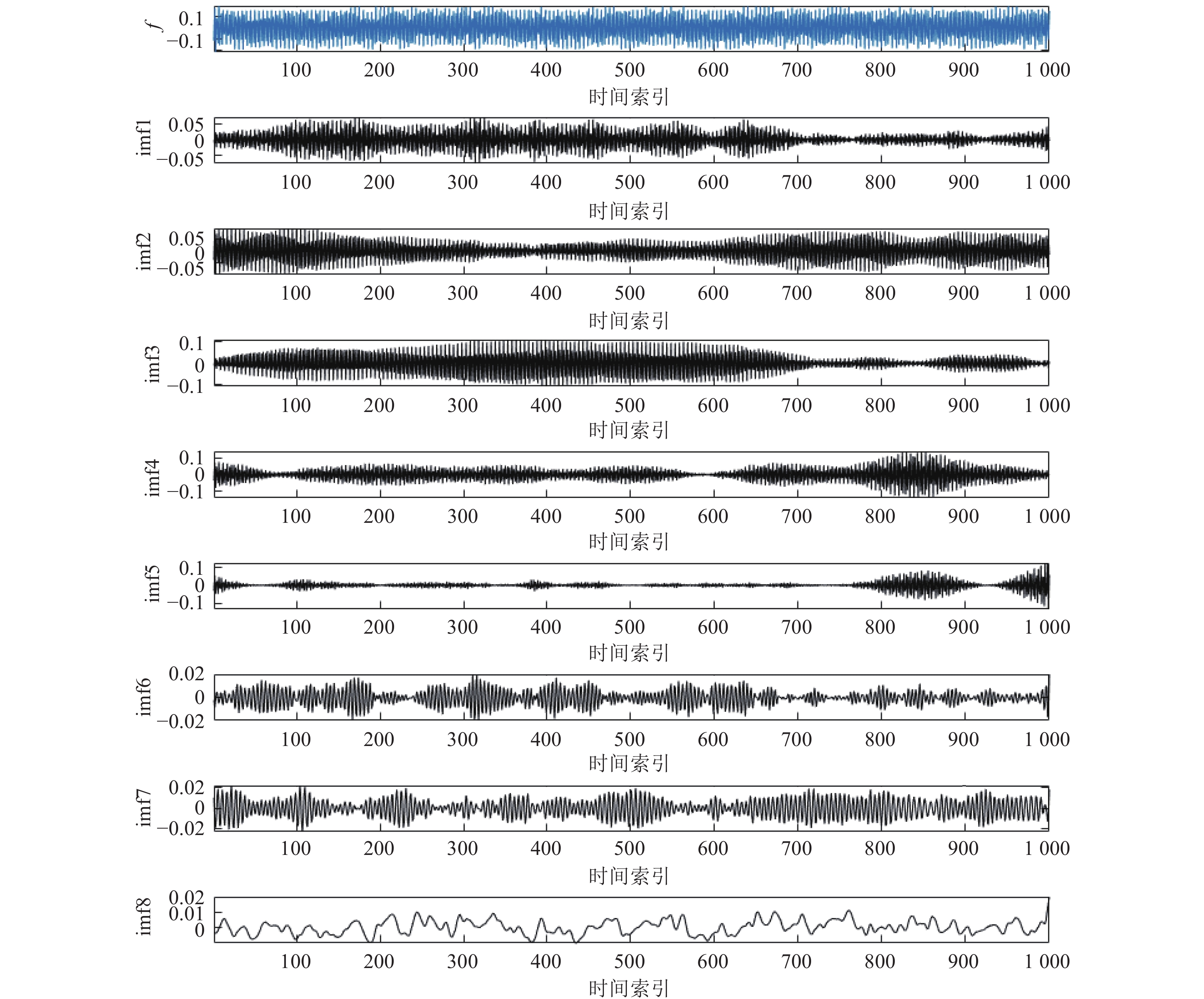 $f$ 0.1 −0.1
100 200 300 400 500 600 700 800 900 1 000
时间索引

imf1 0.05 0 −0.05
100 200 300 400 500 600 700 800 900 1 000
时间索引

imf2 0.05 0 −0.05
100 200 300 400 500 600 700 800 900 1 000
时间索引

imf3 0.1 0 −0.1
100 200 300 400 500 600 700 800 900 1 000
时间索引

imf4 0.1 0 −0.1
100 200 300 400 500 600 700 800 900 1 000
时间索引

imf5 0.1 0 −0.1
100 200 300 400 500 600 700 800 900 1 000
时间索引

imf6 0.02 0 −0.02
100 200 300 400 500 600 700 800 900 1 000
时间索引

imf7 0.02 0 −0.02
100 200 300 400 500 600 700 800 900 1 000
时间索引

imf8 0.02 0.01 0
100 200 300 400 500 600 700 800 900 1 000
时间索引